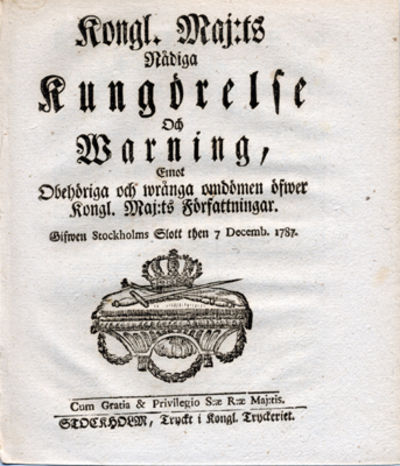 Kongl. Maj:ts
Nådiga
Kungörelse
Och
Warning,
Emot
Obehöriga och wrånga omdömen öfwer
Kongl. Maj:ts Författningar.
Gifwen Stockholms Slott then 7 Decemb. 1787.

Cum Gratia & Privilegio S:æ R:æ Maj:tis.
STOCKHOLM, Tryckt i Kongl. Tryckeriet.